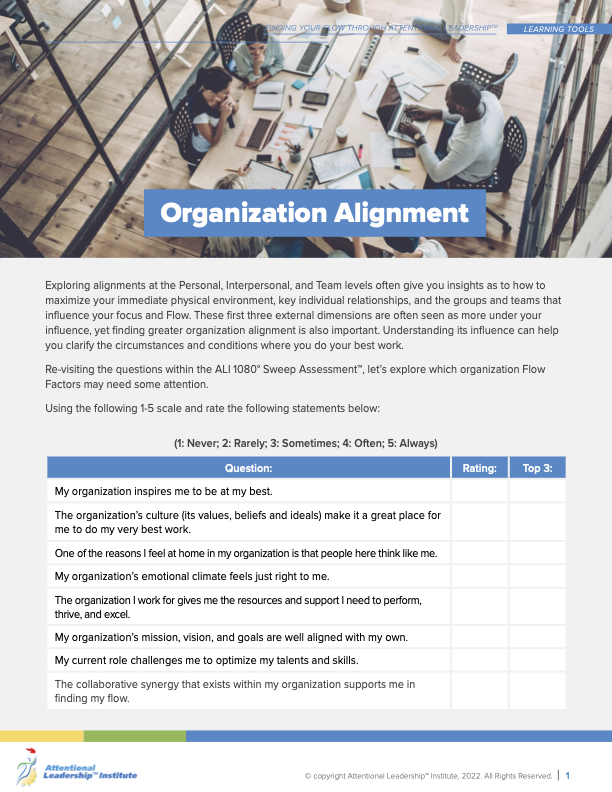 FINDING YOUR FLOW THROUGH ATTENTIONAL LEADERSHIP™ LEARNING TOOLS

Organization Alignment

Exploring alignments at the Personal, Interpersonal, and Team levels often give you insights as to how to maximize your immediate physical environment, key individual relationships, and the groups and teams that influence your focus and Flow. These first three external dimensions are often seen as more under your influence, yet finding greater organization alignment is also important. Understanding its influence can help you clarify the circumstances and conditions where you do your best work.

Re-visiting the questions within the ALI 1080° Sweep Assessment™, let's explore which organization Flow Factors may need some attention.

Using the following 1-5 scale and rate the following statements below:

(1: Never; 2: Rarely; 3: Sometimes; 4: Often; 5: Always)

| Question: | Rating: | Top 3: |
|---|---|---|
| My organization inspires me to be at my best. | | |
| The organization's culture (its values, beliefs and ideals) make it a great place for me to do my very best work. | | |
| One of the reasons I feel at home in my organization is that people here think like me. | | |
| My organization's emotional climate feels just right to me. | | |
| The organization I work for gives me the resources and support I need to perform, thrive, and excel. | | |
| My organization's mission, vision, and goals are well aligned with my own. | | |
| My current role challenges me to optimize my talents and skills. | | |
| The collaborative synergy that exists within my organization supports me in finding my flow. | | |

Attentional Leadership™ Institute

© copyright Attentional Leadership™ Institute, 2022. All Rights Reserved. | 1